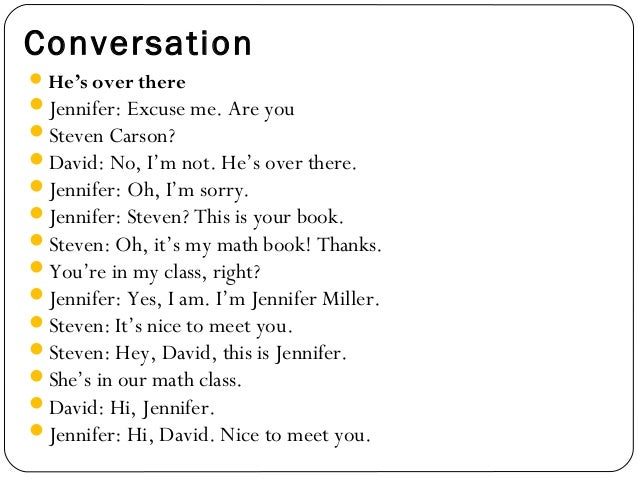 Conversation

• He's over there
• Jennifer: Excuse me. Are you
• Steven Carson?
• David: No, I'm not. He's over there.
• Jennifer: Oh, I'm sorry.
• Jennifer: Steven? This is your book.
• Steven: Oh, it's my math book! Thanks.
• You're in my class, right?
• Jennifer: Yes, I am. I'm Jennifer Miller.
• Steven: It's nice to meet you.
• Steven: Hey, David, this is Jennifer.
• She's in our math class.
• David: Hi, Jennifer.
• Jennifer: Hi, David. Nice to meet you.